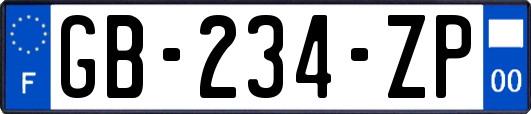 F
GB-234-ZP
00